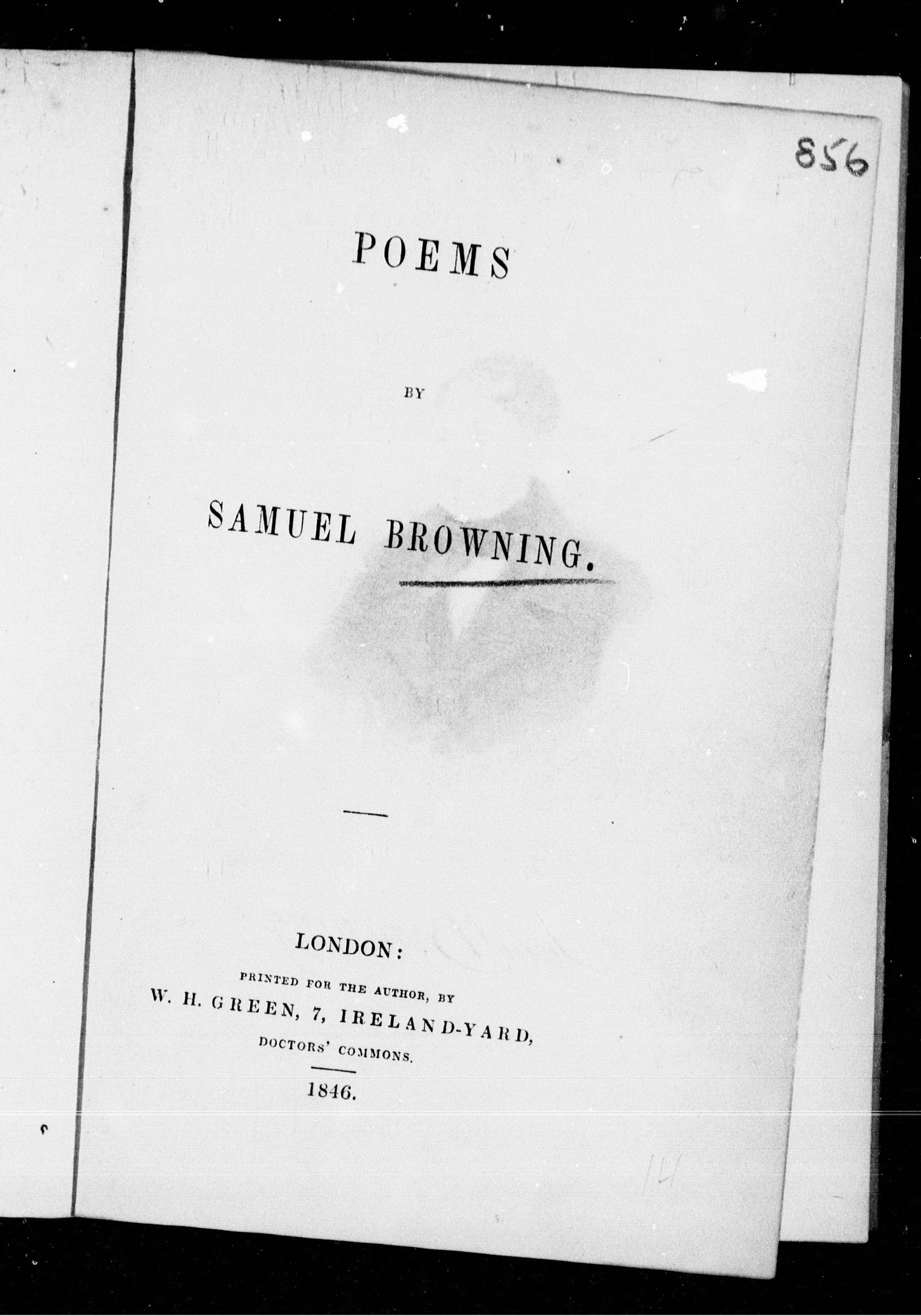 856

POEMS

BY

SAMUEL BROWNING.

LONDON:

PRINTED FOR THE AUTHOR, BY

W. H. GREEN, 7, IRELAND-YARD,

DOCTORS' COMMONS.

1846.

14